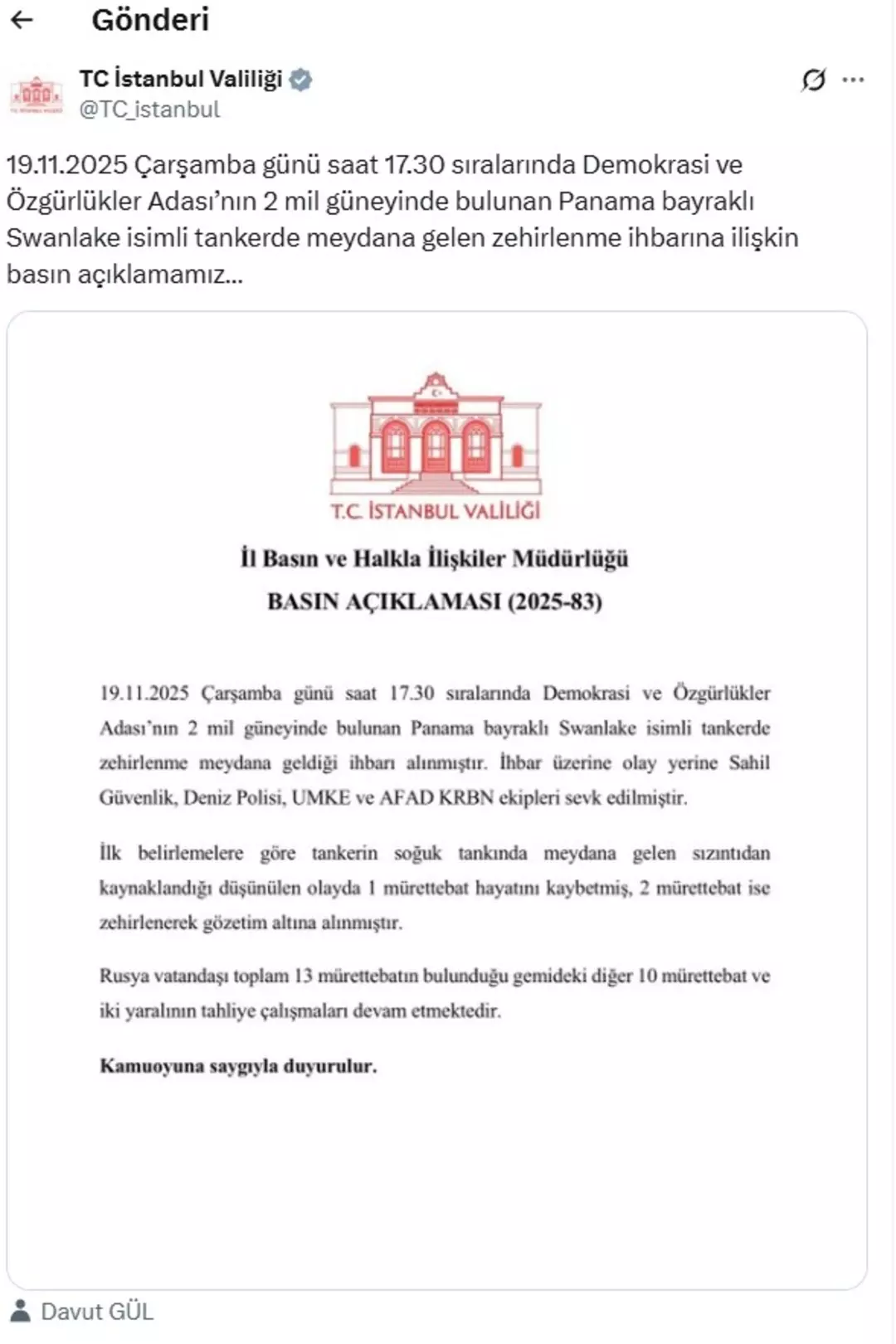 Gönderi

TC İstanbul Valiliği
@TC_istanbul

19.11.2025 Çarşamba günü saat 17.30 sıralarında Demokrasi ve Özgürlükler Adası'nın 2 mil güneyinde bulunan Panama bayraklı Swanlake isimli tankerde meydana gelen zehirlenme ihbarına ilişkin basın açıklamamız...

T.C. İSTANBUL VALİLİĞİ

İl Basın ve Halkla İlişkiler Müdürlüğü
BASIN AÇIKLAMASI (2025-83)

19.11.2025 Çarşamba günü saat 17.30 sıralarında Demokrasi ve Özgürlükler Adası'nın 2 mil güneyinde bulunan Panama bayraklı Swanlake isimli tankerde zehirlenme meydana geldiği ihbarı alınmıştır. İhbar üzerine olay yerine Sahil Güvenlik, Deniz Polisi, UMKE ve AFAD KRBN ekipleri sevk edilmiştir.

İlk belirlemelere göre tankerin soğuk tankında meydana gelen sızıntıdan kaynaklandığı düşünülen olayda 1 mürettebat hayatını kaybetmiş, 2 mürettebat ise zehirlenerek gözetim altına alınmıştır.

Rusya vatandaşı toplam 13 mürettebatın bulunduğu gemideki diğer 10 mürettebat ve iki yaralının tahliye çalışmaları devam etmektedir.

Kamuoyuna saygıyla duyurulur.

Davut GÜL